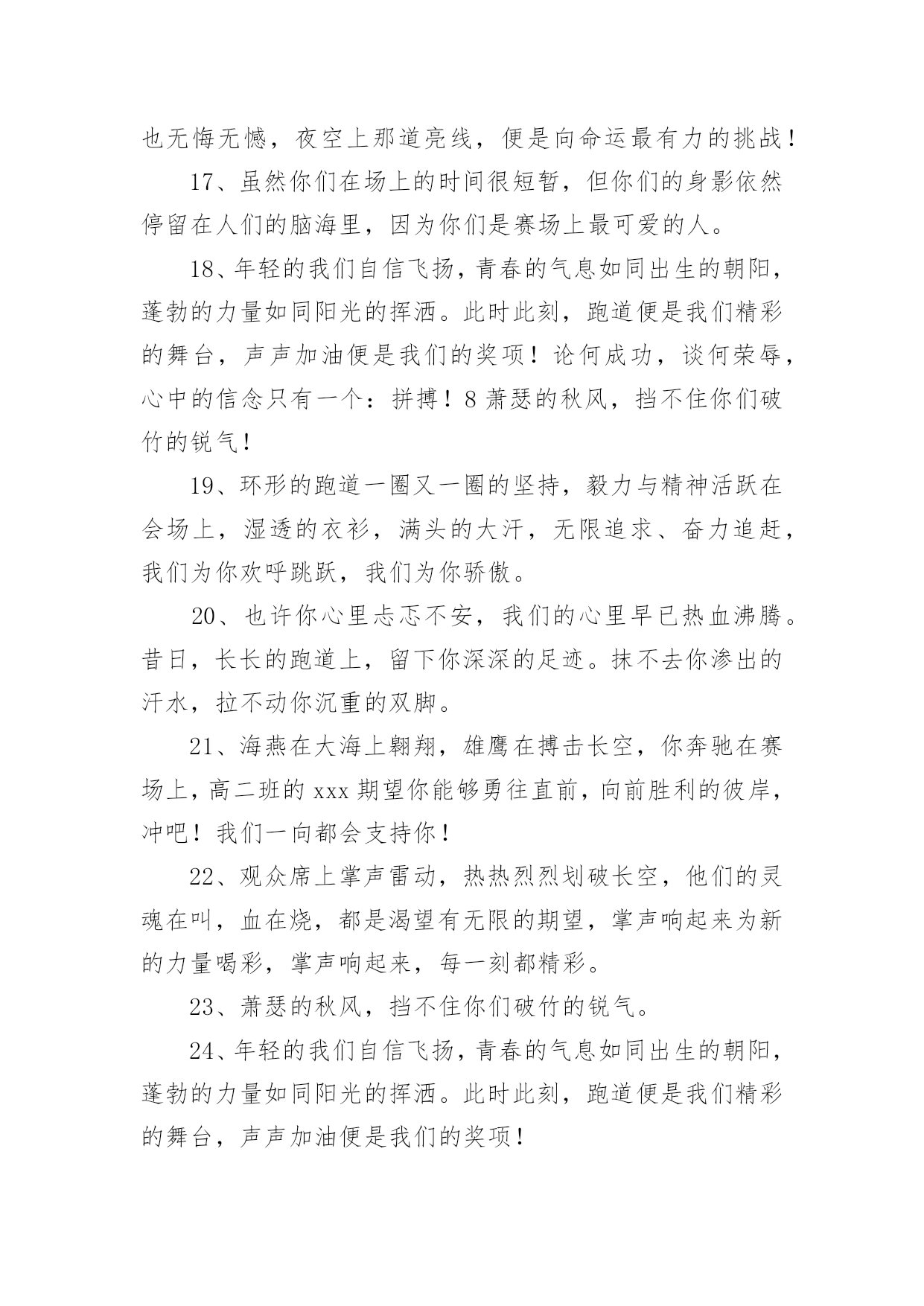 也无悔无憾，夜空上那道亮线，便是向命运最有力的挑战！

17、虽然你们在场上的时间很短暂，但你们的身影依然停留在人们的脑海里，因为你们是赛场上最可爱的人。

18、年轻的我们自信飞扬，青春的气息如同出生的朝阳，蓬勃的力量如同阳光的挥洒。此时此刻，跑道便是我们精彩的舞台，声声加油便是我们的奖项！论何成功，谈何荣辱，心中的信念只有一个：拼搏！8 萧瑟的秋风，挡不住你们破竹的锐气！

19、环形的跑道一圈又一圈的坚持，毅力与精神活跃在会场上，湿透的衣衫，满头的大汗，无限追求、奋力追赶，我们为你欢呼跳跃，我们为你骄傲。

20、也许你心里忐忑不安，我们的心里早已热血沸腾。昔日，长长的跑道上，留下你深深的足迹。抹不去你渗出的汗水，拉不动你沉重的双脚。

21、海燕在大海上翱翔，雄鹰在搏击长空，你奔驰在赛场上，高二班的 xxx 期望你能够勇往直前，向前胜利的彼岸，冲吧！我们一向都会支持你！

22、观众席上掌声雷动，热热烈烈划破长空，他们的灵魂在叫，血在烧，都是渴望有无限的期望，掌声响起来为新的力量喝彩，掌声响起来，每一刻都精彩。

23、萧瑟的秋风，挡不住你们破竹的锐气。

24、年轻的我们自信飞扬，青春的气息如同出生的朝阳，蓬勃的力量如同阳光的挥洒。此时此刻，跑道便是我们精彩的舞台，声声加油便是我们的奖项！